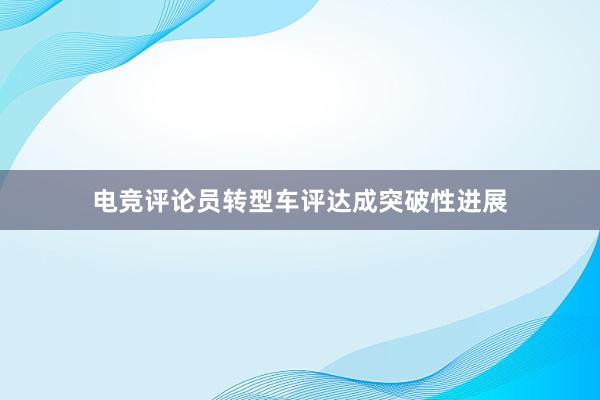 电竞评论员转型车评达成突破性进展